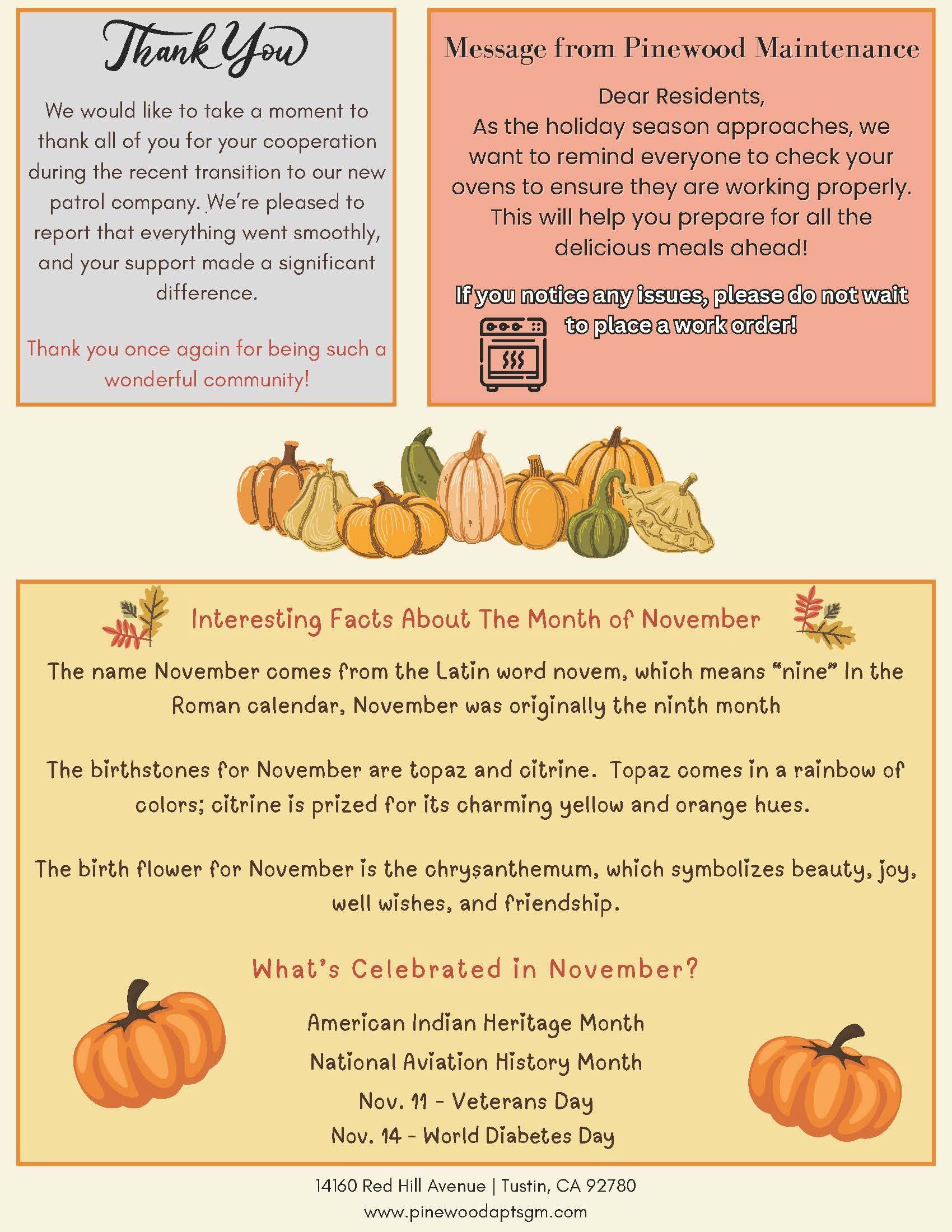 Thank You

We would like to take a moment to thank all of you for your cooperation during the recent transition to our new patrol company. We're pleased to report that everything went smoothly, and your support made a significant difference.

Thank you once again for being such a wonderful community!

Message from Pinewood Maintenance

Dear Residents,
As the holiday season approaches, we want to remind everyone to check your ovens to ensure they are working properly. This will help you prepare for all the delicious meals ahead!

If you notice any issues, please do not wait to place a work order!

Interesting Facts About The Month of November

The name November comes from the Latin word novem, which means "nine" In the Roman calendar, November was originally the ninth month

The birthstones for November are topaz and citrine. Topaz comes in a rainbow of colors; citrine is prized for its charming yellow and orange hues.

The birth flower for November is the chrysanthemum, which symbolizes beauty, joy, well wishes, and friendship.

What's Celebrated in November?

American Indian Heritage Month
National Aviation History Month
Nov. 11 - Veterans Day
Nov. 14 - World Diabetes Day

14160 Red Hill Avenue | Tustin, CA 92780
www.pinewoodaptsgm.com